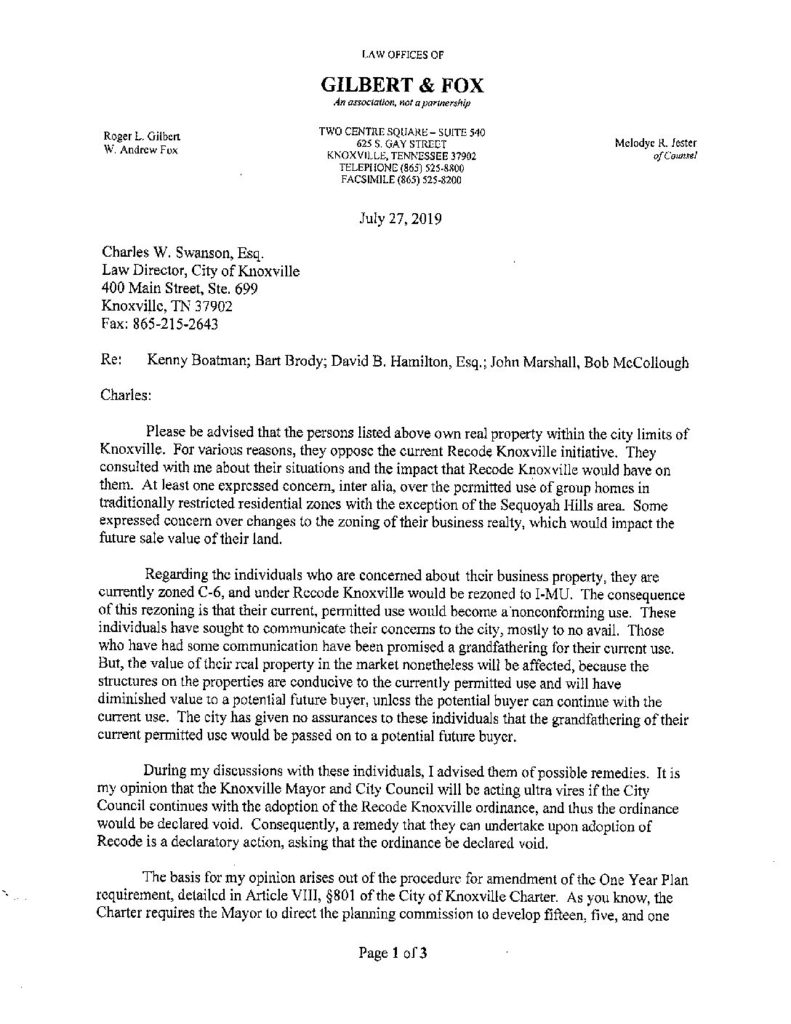 LAW OFFICES OF

GILBERT & FOX

An association, not a partnership

Roger L. Gilbert
W. Andrew Fox

TWO CENTRE SQUARE – SUITE 540
625 S. GAY STREET
KNOXVILLE, TENNESSEE 37902
TELEPHONE (865) 525-8800
FACSIMILE (865) 525-8200

Melodye R. Jester
of Counsel

July 27, 2019

Charles W. Swanson, Esq.
Law Director, City of Knoxville
400 Main Street, Ste. 699
Knoxville, TN 37902
Fax: 865-215-2643

Re: Kenny Boatman; Bart Brody; David B. Hamilton, Esq.; John Marshall, Bob McCollough

Charles:

Please be advised that the persons listed above own real property within the city limits of Knoxville. For various reasons, they oppose the current Recode Knoxville initiative. They consulted with me about their situations and the impact that Recode Knoxville would have on them. At least one expressed concern, inter alia, over the permitted use of group homes in traditionally restricted residential zones with the exception of the Sequoyah Hills area. Some expressed concern over changes to the zoning of their business realty, which would impact the future sale value of their land.

Regarding the individuals who are concerned about their business property, they are currently zoned C-6, and under Recode Knoxville would be rezoned to I-MU. The consequence of this rezoning is that their current, permitted use would become a nonconforming use. These individuals have sought to communicate their concerns to the city, mostly to no avail. Those who have had some communication have been promised a grandfathering for their current use. But, the value of their real property in the market nonetheless will be affected, because the structures on the properties are conducive to the currently permitted use and will have diminished value to a potential future buyer, unless the potential buyer can continue with the current use. The city has given no assurances to these individuals that the grandfathering of their current permitted use would be passed on to a potential future buyer.

During my discussions with these individuals, I advised them of possible remedies. It is my opinion that the Knoxville Mayor and City Council will be acting ultra vires if the City Council continues with the adoption of the Recode Knoxville ordinance, and thus the ordinance would be declared void. Consequently, a remedy that they can undertake upon adoption of Recode is a declaratory action, asking that the ordinance be declared void.

The basis for my opinion arises out of the procedure for amendment of the One Year Plan requirement, detailed in Article VIII, §801 of the City of Knoxville Charter. As you know, the Charter requires the Mayor to direct the planning commission to develop fifteen, five, and one

Page 1 of 3